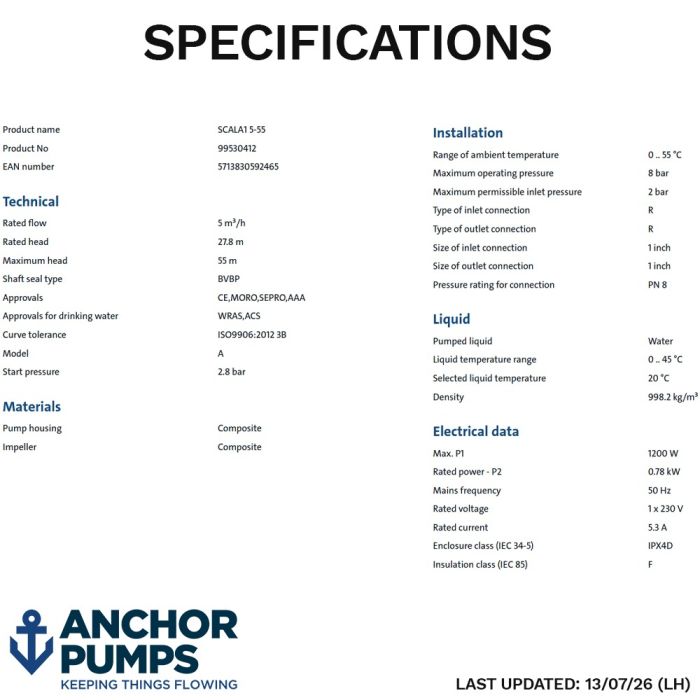 SPECIFICATIONS

| | |
|---|---|
| Product name | SCALA1 5-55 |
| Product No | 99530412 |
| EAN number | 5713830592465 |

Technical

| | |
|---|---|
| Rated flow | 5 m³/h |
| Rated head | 27.8 m |
| Maximum head | 55 m |
| Shaft seal type | BVBP |
| Approvals | CE,MORO,SEPRO,AAA |
| Approvals for drinking water | WRAS,ACS |
| Curve tolerance | ISO9906:2012 3B |
| Model | A |
| Start pressure | 2.8 bar |

Materials

| | |
|---|---|
| Pump housing | Composite |
| Impeller | Composite |

Installation

| | |
|---|---|
| Range of ambient temperature | 0 .. 55 °C |
| Maximum operating pressure | 8 bar |
| Maximum permissible inlet pressure | 2 bar |
| Type of inlet connection | R |
| Type of outlet connection | R |
| Size of inlet connection | 1 inch |
| Size of outlet connection | 1 inch |
| Pressure rating for connection | PN 8 |

Liquid

| | |
|---|---|
| Pumped liquid | Water |
| Liquid temperature range | 0 .. 45 °C |
| Selected liquid temperature | 20 °C |
| Density | 998.2 kg/m³ |

Electrical data

| | |
|---|---|
| Max. P1 | 1200 W |
| Rated power - P2 | 0.78 kW |
| Mains frequency | 50 Hz |
| Rated voltage | 1 x 230 V |
| Rated current | 5.3 A |
| Enclosure class (IEC 34-5) | IPX4D |
| Insulation class (IEC 85) | F |

ANCHOR PUMPS
KEEPING THINGS FLOWING

LAST UPDATED: 13/07/26 (LH)